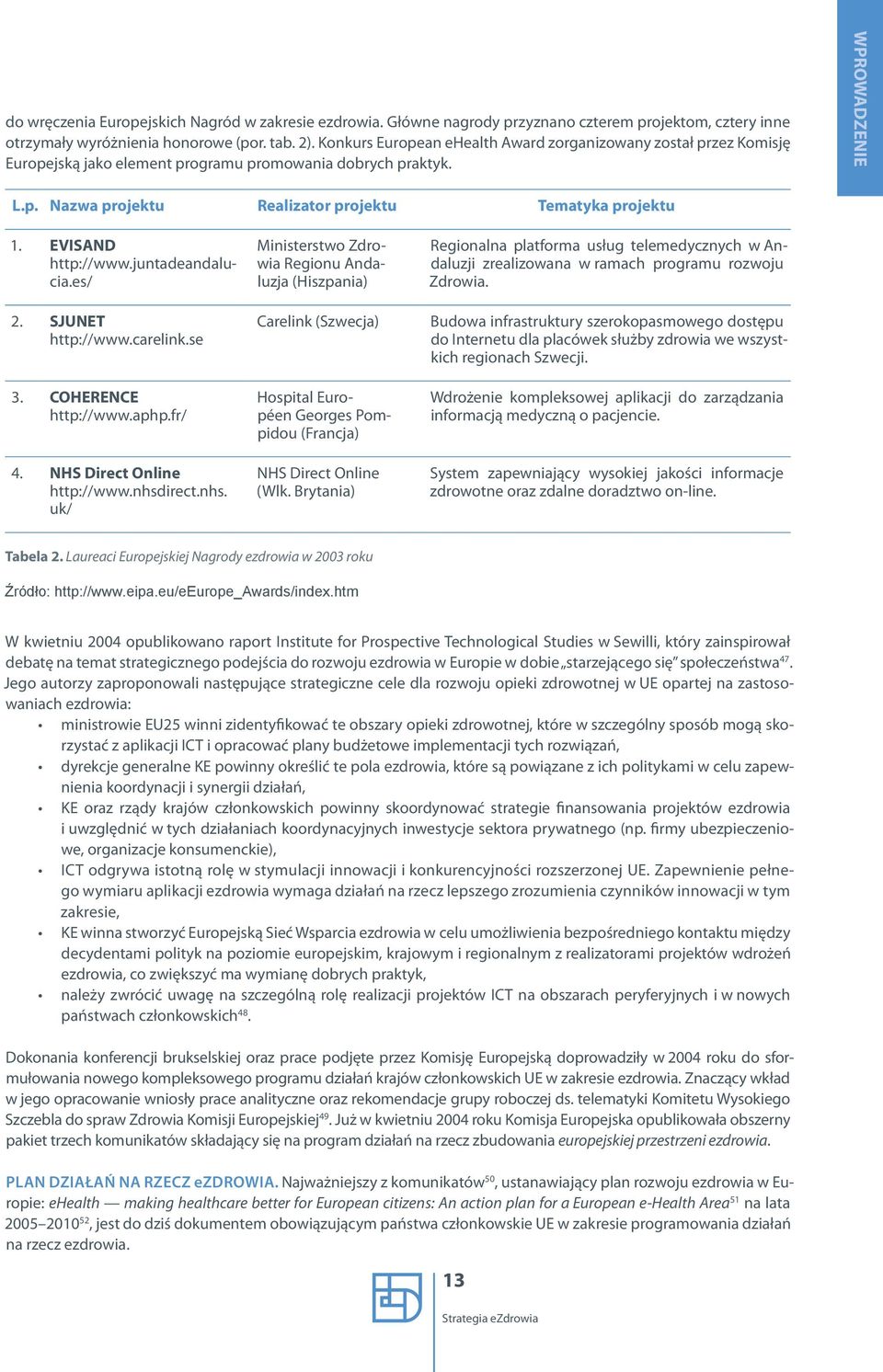 WPROWADZENIE

do wręczenia Europejskich Nagród w zakresie ezdrowia. Główne nagrody przyznano czterem projektom, cztery inne otrzymały wyróżnienia honorowe (por. tab. 2). Konkurs European eHealth Award zorganizowany został przez Komisję Europejską jako element programu promowania dobrych praktyk.

| L.p. | Nazwa projektu | Realizator projektu | Tematyka projektu |
|---|---|---|---|
| 1. | EVISAND http://www.juntadeandalucia.es/ | Ministerstwo Zdrowia Regionu Andaluzja (Hiszpania) | Regionalna platforma usług telemedycznych w Andaluzji zrealizowana w ramach programu rozwoju Zdrowia. |
| 2. | SJUNET http://www.carelink.se | Carelink (Szwecja) | Budowa infrastruktury szerokopasmowego dostępu do Internetu dla placówek służby zdrowia we wszystkich regionach Szwecji. |
| 3. | COHERENCE http://www.aphp.fr/ | Hospital Européen Georges Pompidou (Francja) | Wdrożenie kompleksowej aplikacji do zarządzania informacją medyczną o pacjencie. |
| 4. | NHS Direct Online http://www.nhsdirect.nhs.uk/ | NHS Direct Online (Wlk. Brytania) | System zapewniający wysokiej jakości informacje zdrowotne oraz zdalne doradztwo on-line. |

Tabela 2. Laureaci Europejskiej Nagrody ezdrowia w 2003 roku

Źródło: http://www.eipa.eu/eEurope_Awards/index.htm

W kwietniu 2004 opublikowano raport Institute for Prospective Technological Studies w Sewilli, który zainspirował debatę na temat strategicznego podejścia do rozwoju ezdrowia w Europie w dobie „starzejącego się" społeczeństwa$^{47}$. Jego autorzy zaproponowali następujące strategiczne cele dla rozwoju opieki zdrowotnej w UE opartej na zastosowaniach ezdrowia:
• ministrowie EU25 winni zidentyfikować te obszary opieki zdrowotnej, które w szczególny sposób mogą skorzystać z aplikacji ICT i opracować plany budżetowe implementacji tych rozwiązań,
• dyrekcje generalne KE powinny określić te pola ezdrowia, które są powiązane z ich politykami w celu zapewnienia koordynacji i synergii działań,
• KE oraz rządy krajów członkowskich powinny skoordynować strategie finansowania projektów ezdrowia i uwzględnić w tych działaniach koordynacyjnych inwestycje sektora prywatnego (np. firmy ubezpieczeniowe, organizacje konsumenckie),
• ICT odgrywa istotną rolę w stymulacji innowacji i konkurencyjności rozszerzonej UE. Zapewnienie pełnego wymiaru aplikacji ezdrowia wymaga działań na rzecz lepszego zrozumienia czynników innowacji w tym zakresie,
• KE winna stworzyć Europejską Sieć Wsparcia ezdrowia w celu umożliwienia bezpośredniego kontaktu między decydentami polityk na poziomie europejskim, krajowym i regionalnym z realizatorami projektów wdrożeń ezdrowia, co zwiększyć ma wymianę dobrych praktyk,
• należy zwrócić uwagę na szczególną rolę realizacji projektów ICT na obszarach peryferyjnych i w nowych państwach członkowskich$^{48}$.

Dokonania konferencji brukselskiej oraz prace podjęte przez Komisję Europejską doprowadziły w 2004 roku do sformułowania nowego kompleksowego programu działań krajów członkowskich UE w zakresie ezdrowia. Znaczący wkład w jego opracowanie wniosły prace analityczne oraz rekomendacje grupy roboczej ds. telematyki Komitetu Wysokiego Szczebla do spraw Zdrowia Komisji Europejskiej$^{49}$. Już w kwietniu 2004 roku Komisja Europejska opublikowała obszerny pakiet trzech komunikatów składający się na program działań na rzecz zbudowania europejskiej przestrzeni ezdrowia.

PLAN DZIAŁAŃ NA RZECZ eZDROWIA. Najważniejszy z komunikatów$^{50}$, ustanawiający plan rozwoju ezdrowia w Europie: eHealth — making healthcare better for European citizens: An action plan for a European e-Health Area$^{51}$ na lata 2005–2010$^{52}$, jest do dziś dokumentem obowiązującym państwa członkowskie UE w zakresie programowania działań na rzecz ezdrowia.

13
Strategia eZdrowia